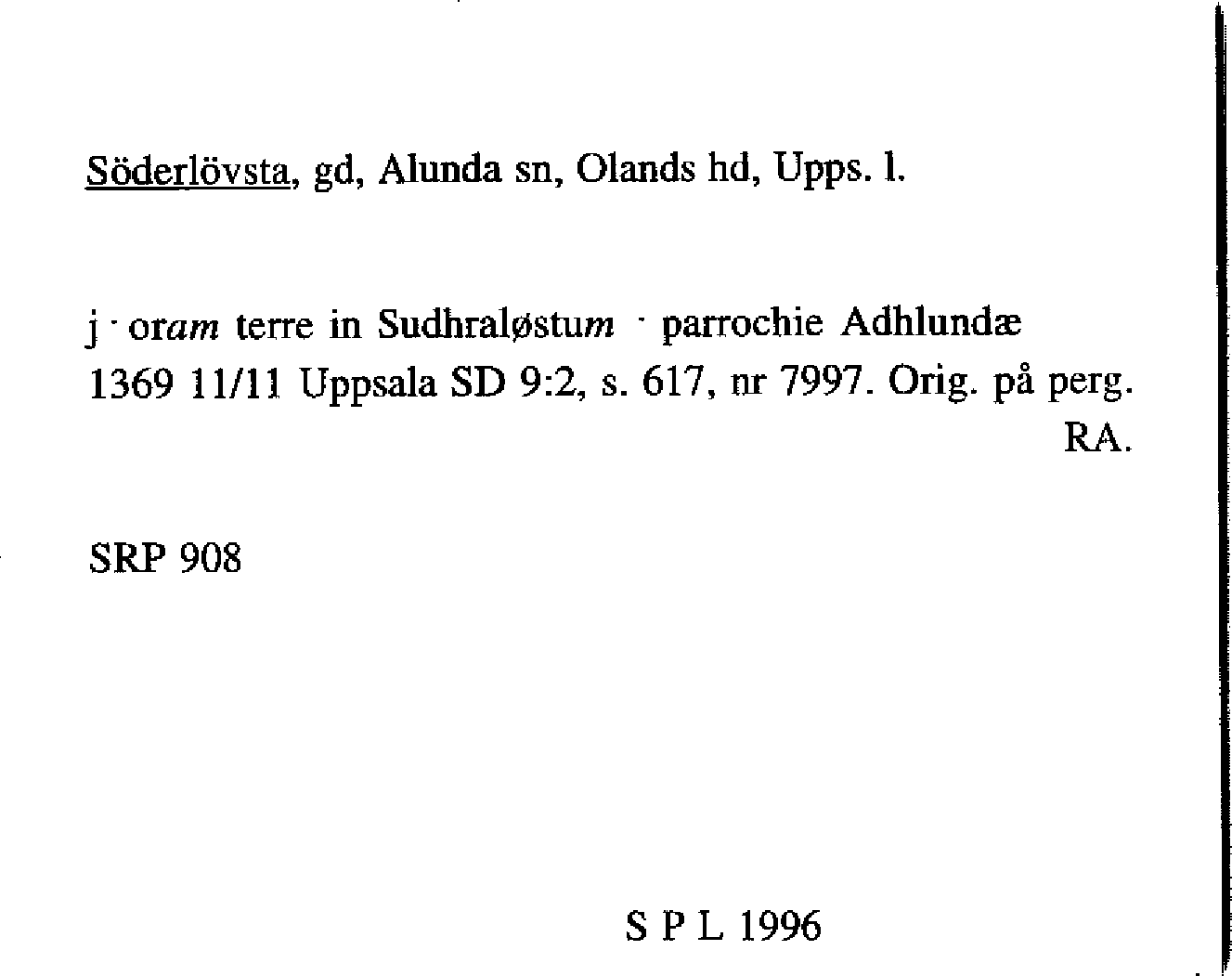 Söderlövsta, gd, Alunda sn, Olands hd, Upps. l.

j · oram terre in Sudhraløstum · parrochie Adhlundæ
1369 11/11 Uppsala SD 9:2, s. 617, nr 7997. Orig. på perg.
RA.

SRP 908

S P L 1996